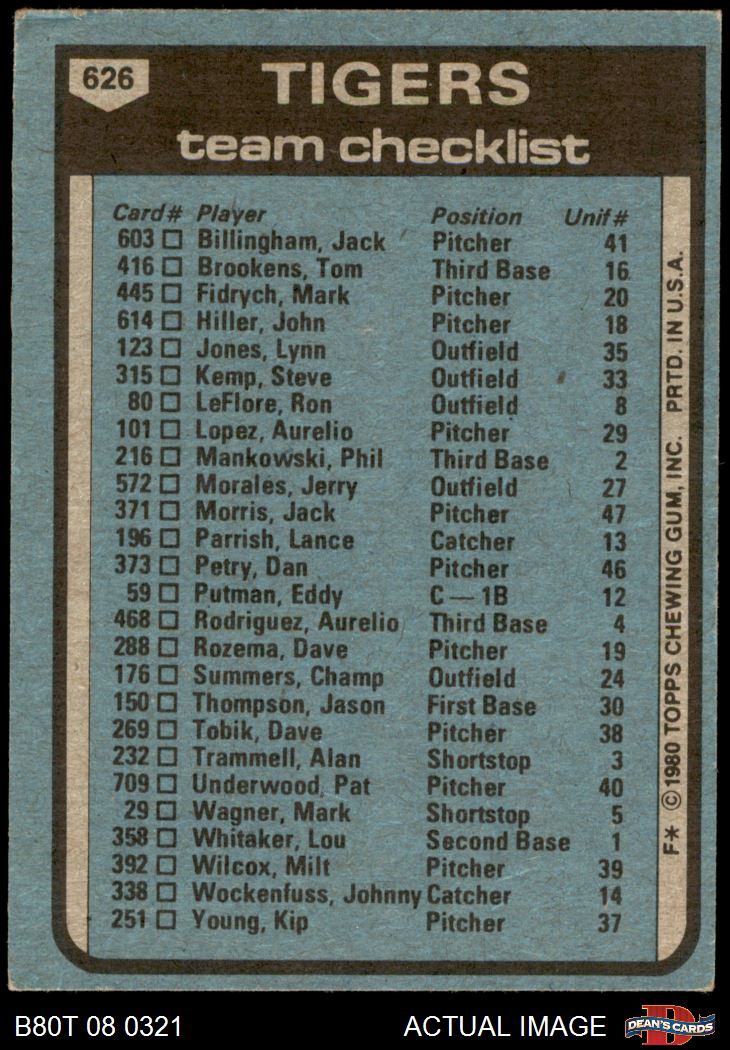 626

TIGERS
team checklist

| Card# | Player | Position | Unif# |
|---|---|---|---|
| 603 □ | Billingham, Jack | Pitcher | 41 |
| 416 □ | Brookens, Tom | Third Base | 16 |
| 445 □ | Fidrych, Mark | Pitcher | 20 |
| 614 □ | Hiller, John | Pitcher | 18 |
| 123 □ | Jones, Lynn | Outfield | 35 |
| 315 □ | Kemp, Steve | Outfield | 33 |
| 80 □ | LeFlore, Ron | Outfield | 8 |
| 101 □ | Lopez, Aurelio | Pitcher | 29 |
| 216 □ | Mankowski, Phil | Third Base | 2 |
| 572 □ | Morales, Jerry | Outfield | 27 |
| 371 □ | Morris, Jack | Pitcher | 47 |
| 196 □ | Parrish, Lance | Catcher | 13 |
| 373 □ | Petry, Dan | Pitcher | 46 |
| 59 □ | Putman, Eddy | C — 1B | 12 |
| 468 □ | Rodriguez, Aurelio | Third Base | 4 |
| 288 □ | Rozema, Dave | Pitcher | 19 |
| 176 □ | Summers, Champ | Outfield | 24 |
| 150 □ | Thompson, Jason | First Base | 30 |
| 269 □ | Tobik, Dave | Pitcher | 38 |
| 232 □ | Trammell, Alan | Shortstop | 3 |
| 709 □ | Underwood, Pat | Pitcher | 40 |
| 29 □ | Wagner, Mark | Shortstop | 5 |
| 358 □ | Whitaker, Lou | Second Base | 1 |
| 392 □ | Wilcox, Milt | Pitcher | 39 |
| 338 □ | Wockenfuss, Johnny | Catcher | 14 |
| 251 □ | Young, Kip | Pitcher | 37 |

F* © 1980 TOPPS CHEWING GUM, INC. PRTD. IN U.S.A.

B80T 08 0321 ACTUAL IMAGE DEAN'S CARDS